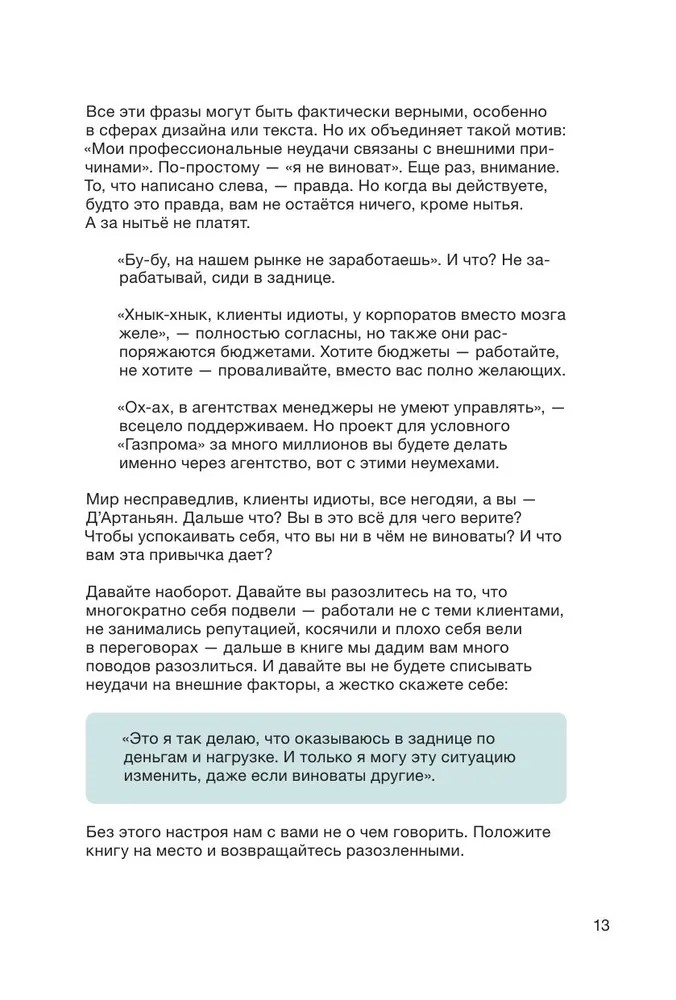 Все эти фразы могут быть фактически верными, особенно в сферах дизайна или текста. Но их объединяет такой мотив: «Мои профессиональные неудачи связаны с внешними причинами». По-простому — «я не виноват». Еще раз, внимание. То, что написано слева, — правда. Но когда вы действуете, будто это правда, вам не остаётся ничего, кроме нытья. А за нытьё не платят.

«Бу-бу, на нашем рынке не заработаешь». И что? Не зарабатывай, сиди в заднице.

«Хнык-хнык, клиенты идиоты, у корпоратов вместо мозга желе», — полностью согласны, но также они распоряжаются бюджетами. Хотите бюджеты — работайте, не хотите — проваливайте, вместо вас полно желающих.

«Ох-ах, в агентствах менеджеры не умеют управлять», — всецело поддерживаем. Но проект для условного «Газпрома» за много миллионов вы будете делать именно через агентство, вот с этими неумехами.

Мир несправедлив, клиенты идиоты, все негодяи, а вы — Д'Артаньян. Дальше что? Вы в это всё для чего верите? Чтобы успокаивать себя, что вы ни в чём не виноваты? И что вам эта привычка дает?

Давайте наоборот. Давайте вы разозлитесь на то, что многократно себя подвели — работали не с теми клиентами, не занимались репутацией, косячили и плохо себя вели в переговорах — дальше в книге мы дадим вам много поводов разозлиться. И давайте вы не будете списывать неудачи на внешние факторы, а жестко скажете себе:

«Это я так делаю, что оказываюсь в заднице по деньгам и нагрузке. И только я могу эту ситуацию изменить, даже если виноваты другие».

Без этого настроя нам с вами не о чем говорить. Положите книгу на место и возвращайтесь разозленными.

13